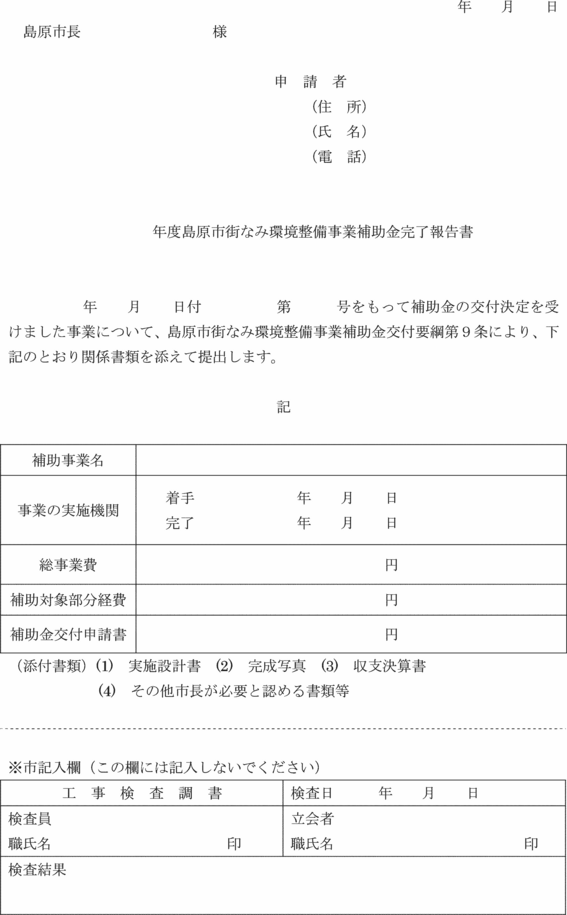 年　月　日

島原市長　　　　　様

申　請　者
（住　所）
（氏　名）
（電　話）

年度島原市街なみ環境整備事業補助金完了報告書

年　月　日付　　第　　号をもって補助金の交付決定を受けました事業について、島原市街なみ環境整備事業補助金交付要綱第９条により、下記のとおり関係書類を添えて提出します。

記

| 補助事業名 | |
|---|---|
| 事業の実施機関 | 着手　　　　年　月　日<br>完了　　　　年　月　日 |
| 総事業費 | 円 |
| 補助対象部分経費 | 円 |
| 補助金交付申請書 | 円 |

（添付書類）(1)　実施設計書　(2)　完成写真　(3)　収支決算書
(4)　その他市長が必要と認める書類等

※市記入欄（この欄には記入しないでください）

| 工　事　検　査　調　書 | 検査日　　年　月　日 |
|---|---|
| 検査員<br>職氏名　　　　印 | 立会者<br>職氏名　　　　印 |
| 検査結果 | |